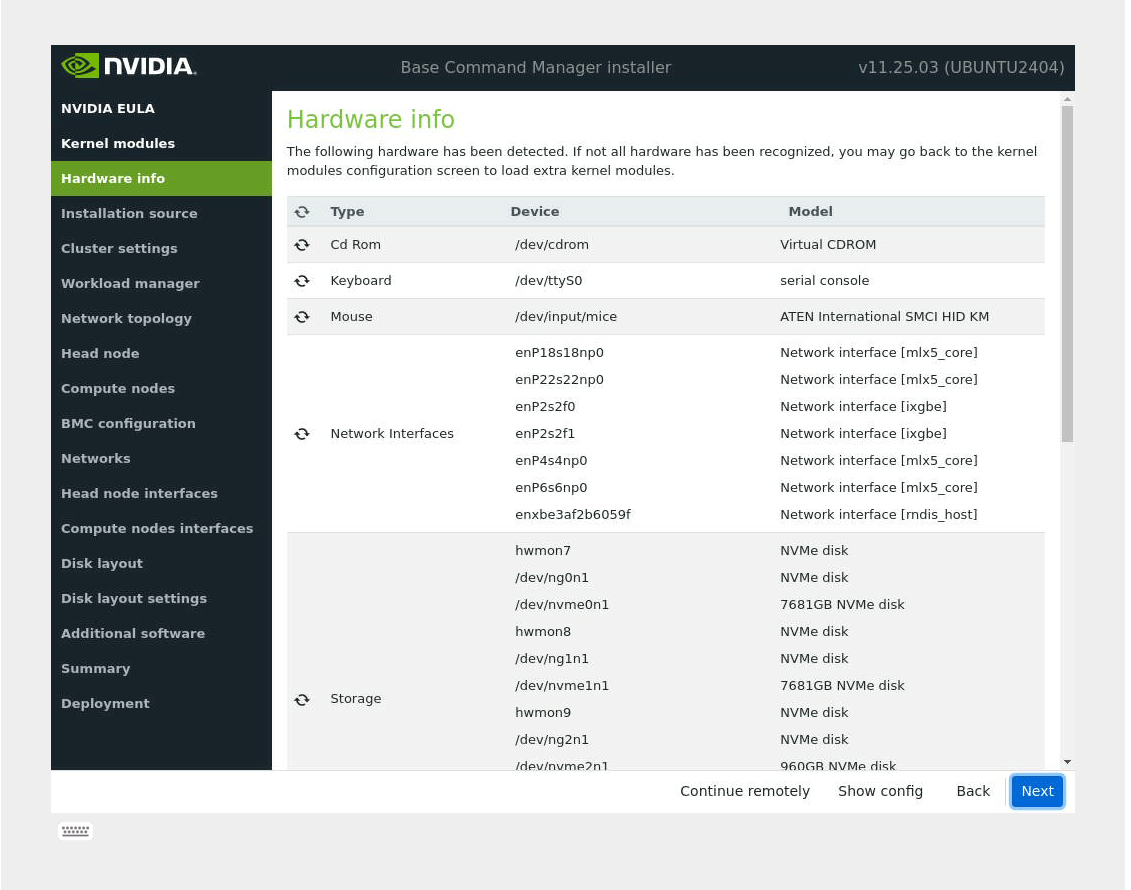 NVIDIA.

Base Command Manager installer

v11.25.03 (UBUNTU2404)

NVIDIA EULA
Kernel modules
Hardware info
Installation source
Cluster settings
Workload manager
Network topology
Head node
Compute nodes
BMC configuration
Networks
Head node interfaces
Compute nodes interfaces
Disk layout
Disk layout settings
Additional software
Summary
Deployment

Hardware info

The following hardware has been detected. If not all hardware has been recognized, you may go back to the kernel modules configuration screen to load extra kernel modules.

| Type | Device | Model |
|---|---|---|
| Cd Rom | /dev/cdrom | Virtual CDROM |
| Keyboard | /dev/ttyS0 | serial console |
| Mouse | /dev/input/mice | ATEN International SMCI HID KM |
| Network Interfaces | enP18s18np0 | Network interface [mlx5_core] |
| | enP22s22np0 | Network interface [mlx5_core] |
| | enP2s2f0 | Network interface [ixgbe] |
| | enP2s2f1 | Network interface [ixgbe] |
| | enP4s4np0 | Network interface [mlx5_core] |
| | enP6s6np0 | Network interface [mlx5_core] |
| | enxbe3af2b6059f | Network interface [rndis_host] |
| Storage | hwmon7 | NVMe disk |
| | /dev/ng0n1 | NVMe disk |
| | /dev/nvme0n1 | 7681GB NVMe disk |
| | hwmon8 | NVMe disk |
| | /dev/ng1n1 | NVMe disk |
| | /dev/nvme1n1 | 7681GB NVMe disk |
| | hwmon9 | NVMe disk |
| | /dev/ng2n1 | NVMe disk |
| | /dev/nvme2n1 | 960GB NVMe disk |

Continue remotely Show config Back Next